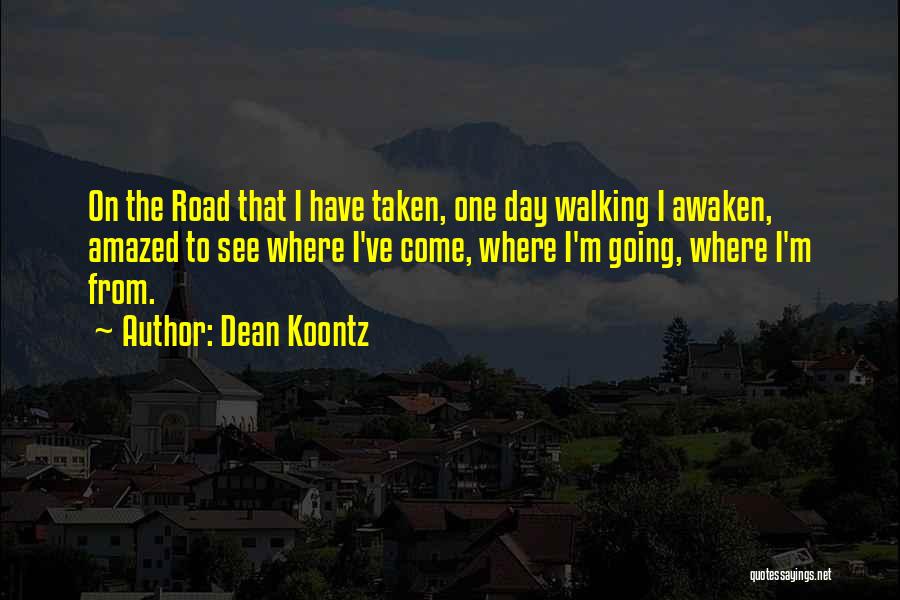 On the Road that I have taken, one day walking I awaken, amazed to see where I've come, where I'm going, where I'm from.

~ Author: Dean Koontz

quotessayings.net